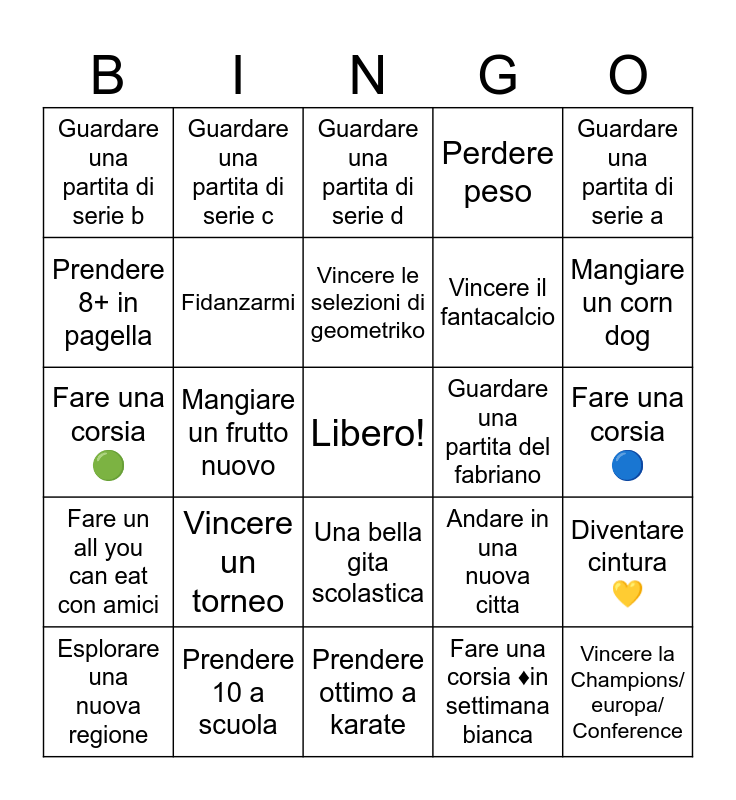 | B | I | N | G | O |
|---|---|---|---|---|
| Guardare una partita di serie b | Guardare una partita di serie c | Guardare una partita di serie d | Perdere peso | Guardare una partita di serie a |
| Prendere 8+ in pagella | Fidanzarmi | Vincere le selezioni di geometriko | Vincere il fantacalcio | Mangiare un corn dog |
| Fare una corsia 🟢 | Mangiare un frutto nuovo | Libero! | Guardare una partita del fabriano | Fare una corsia 🔵 |
| Fare un all you can eat con amici | Vincere un torneo | Una bella gita scolastica | Andare in una nuova citta | Diventare cintura 💛 |
| Esplorare una nuova regione | Prendere 10 a scuola | Prendere ottimo a karate | Fare una corsia ♦in settimana bianca | Vincere la Champions/ europa/ Conference |